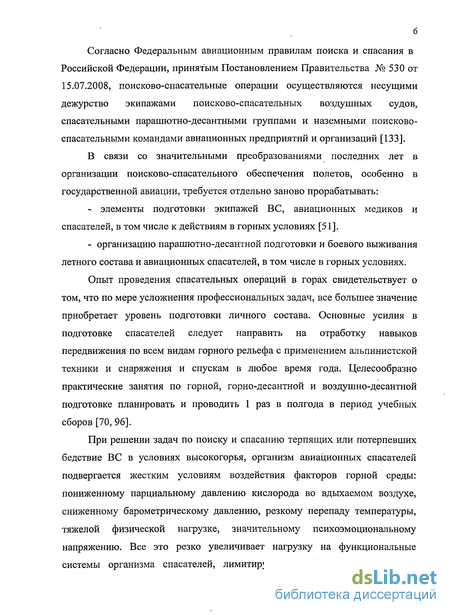 6

Согласно Федеральным авиационным правилам поиска и спасания в Российской Федерации, принятым Постановлением Правительства № 530 от 15.07.2008, поисково-спасательные операции осуществляются несущими дежурство экипажами поисково-спасательных воздушных судов, спасательными парашютно-десантными группами и наземными поисково-спасательными командами авиационных предприятий и организаций [133].

В связи со значительными преобразованиями последних лет в организации поисково-спасательного обеспечения полетов, особенно в государственной авиации, требуется отдельно заново прорабатывать:

- элементы подготовки экипажей ВС, авиационных медиков и спасателей, в том числе к действиям в горных условиях [51].

- организацию парашютно-десантной подготовки и боевого выживания летного состава и авиационных спасателей, в том числе в горных условиях.

Опыт проведения спасательных операций в горах свидетельствует о том, что по мере усложнения профессиональных задач, все большее значение приобретает уровень подготовки личного состава. Основные усилия в подготовке спасателей следует направить на отработку навыков передвижения по всем видам горного рельефа с применением альпинистской техники и снаряжения и спускам в любое время года. Целесообразно практические занятия по горной, горно-десантной и воздушно-десантной подготовке планировать и проводить 1 раз в полгода в период учебных сборов [70, 96].

При решении задач по поиску и спасанию терпящих или потерпевших бедствие ВС в условиях высокогорья, организм авиационных спасателей подвергается жестким условиям воздействия факторов горной среды: пониженному парциальному давлению кислорода во вдыхаемом воздухе, сниженному барометрическому давлению, резкому перепаду температуры, тяжелой физической нагрузке, значительному психоэмоциональному напряжению. Все это резко увеличивает нагрузку на функциональные системы организма спасателей, лимитиру

dsLib.net
библиотека диссертаций